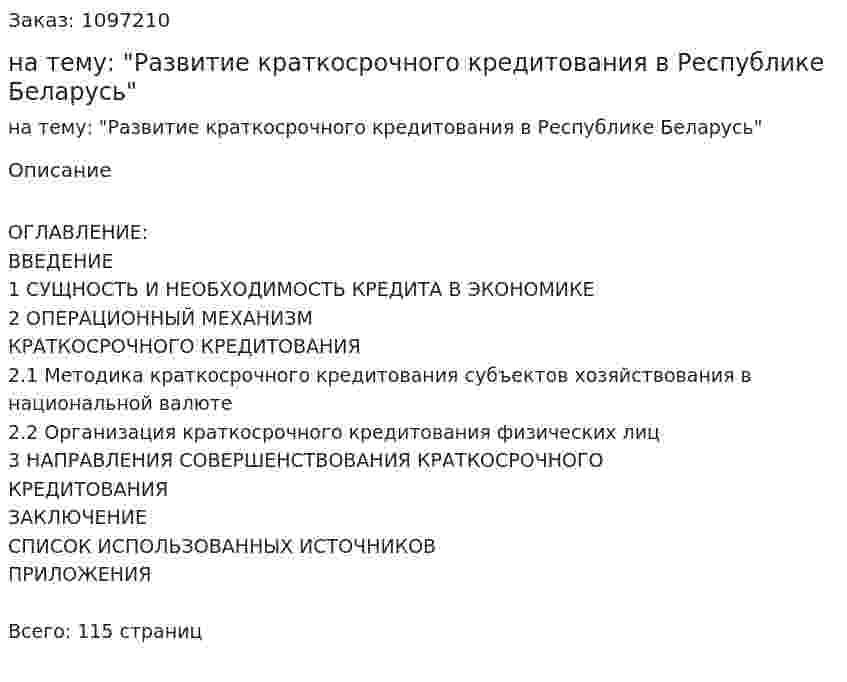 Заказ: 1097210

на тему: "Развитие краткосрочного кредитования в Республике Беларусь"

на тему: "Развитие краткосрочного кредитования в Республике Беларусь"

Описание

ОГЛАВЛЕНИЕ:
ВВЕДЕНИЕ
1 СУЩНОСТЬ И НЕОБХОДИМОСТЬ КРЕДИТА В ЭКОНОМИКЕ
2 ОПЕРАЦИОННЫЙ МЕХАНИЗМ
КРАТКОСРОЧНОГО КРЕДИТОВАНИЯ
2.1 Методика краткосрочного кредитования субъектов хозяйствования в национальной валюте
2.2 Организация краткосрочного кредитования физических лиц
3 НАПРАВЛЕНИЯ СОВЕРШЕНСТВОВАНИЯ КРАТКОСРОЧНОГО
КРЕДИТОВАНИЯ
ЗАКЛЮЧЕНИЕ
СПИСОК ИСПОЛЬЗОВАННЫХ ИСТОЧНИКОВ
ПРИЛОЖЕНИЯ

Всего: 115 страниц